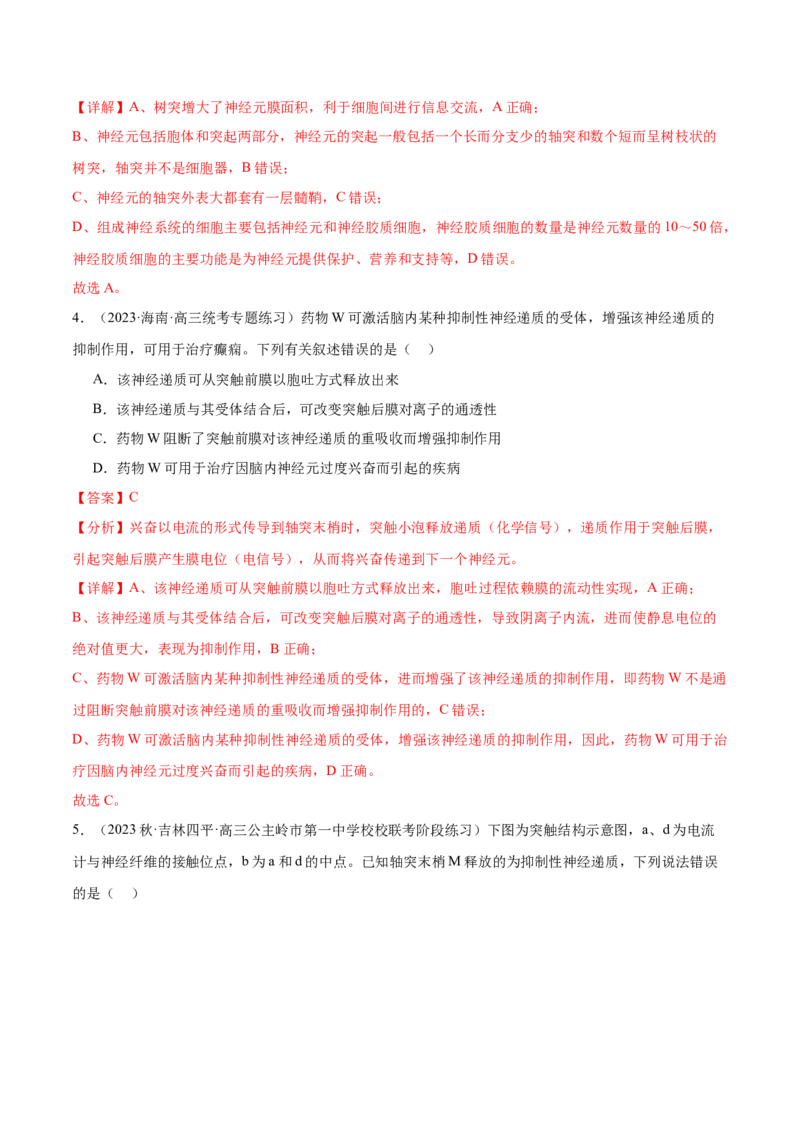 【详解】A、树突增大了神经元膜面积，利于细胞间进行信息交流，A 正确；

B、神经元包括胞体和突起两部分，神经元的突起一般包括一个长而分支少的轴突和数个短而呈树枝状的树突，轴突并不是细胞器，B 错误；

C、神经元的轴突外表大都套有一层髓鞘，C 错误；

D、组成神经系统的细胞主要包括神经元和神经胶质细胞，神经胶质细胞的数量是神经元数量的 10～50 倍，神经胶质细胞的主要功能是为神经元提供保护、营养和支持等，D 错误。

故选 A。

4．（2023·海南·高三统考专题练习）药物 W 可激活脑内某种抑制性神经递质的受体，增强该神经递质的抑制作用，可用于治疗癫痫。下列有关叙述错误的是（　）

A．该神经递质可从突触前膜以胞吐方式释放出来

B．该神经递质与其受体结合后，可改变突触后膜对离子的通透性

C．药物 W 阻断了突触前膜对该神经递质的重吸收而增强抑制作用

D．药物 W 可用于治疗因脑内神经元过度兴奋而引起的疾病

【答案】C

【分析】兴奋以电流的形式传导到轴突末梢时，突触小泡释放递质（化学信号），递质作用于突触后膜，引起突触后膜产生膜电位（电信号），从而将兴奋传递到下一个神经元。

【详解】A、该神经递质可从突触前膜以胞吐方式释放出来，胞吐过程依赖膜的流动性实现，A 正确；

B、该神经递质与其受体结合后，可改变突触后膜对离子的通透性，导致阴离子内流，进而使静息电位的绝对值更大，表现为抑制作用，B 正确；

C、药物 W 可激活脑内某种抑制性神经递质的受体，进而增强了该神经递质的抑制作用，即药物 W 不是通过阻断突触前膜对该神经递质的重吸收而增强抑制作用的，C 错误；

D、药物 W 可激活脑内某种抑制性神经递质的受体，增强该神经递质的抑制作用，因此，药物 W 可用于治疗因脑内神经元过度兴奋而引起的疾病，D 正确。

故选 C。

5．（2023 秋·吉林四平·高三公主岭市第一中学校校联考阶段练习）下图为突触结构示意图，a、d 为电流计与神经纤维的接触位点，b 为 a 和 d 的中点。已知轴突末梢 M 释放的为抑制性神经递质，下列说法错误的是（　）